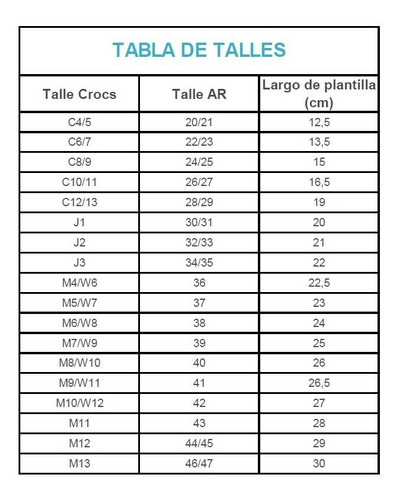 TABLA DE TALLES

| Talle Crocs | Talle AR | Largo de plantilla (cm) |
|---|---|---|
| C4/5 | 20/21 | 12,5 |
| C6/7 | 22/23 | 13,5 |
| C8/9 | 24/25 | 15 |
| C10/11 | 26/27 | 16,5 |
| C12/13 | 28/29 | 19 |
| J1 | 30/31 | 20 |
| J2 | 32/33 | 21 |
| J3 | 34/35 | 22 |
| M4/W6 | 36 | 22,5 |
| M5/W7 | 37 | 23 |
| M6/W8 | 38 | 24 |
| M7/W9 | 39 | 25 |
| M8/W10 | 40 | 26 |
| M9/W11 | 41 | 26,5 |
| M10/W12 | 42 | 27 |
| M11 | 43 | 28 |
| M12 | 44/45 | 29 |
| M13 | 46/47 | 30 |